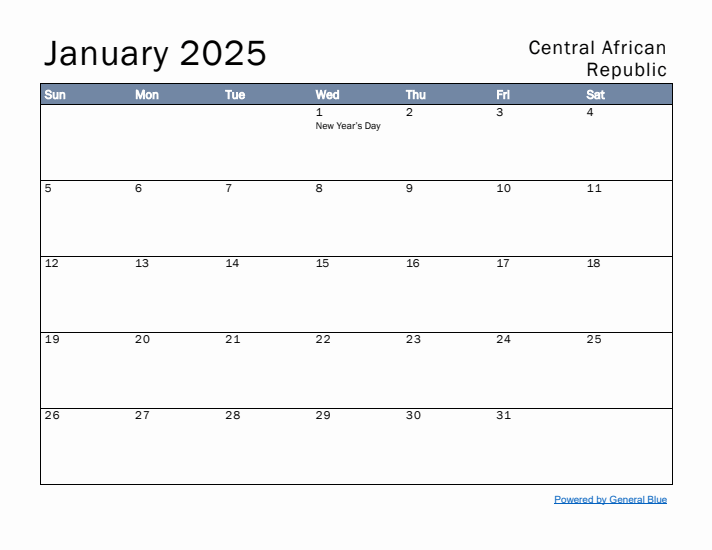 January 2025

Central African
Republic

| Sun | Mon | Tue | Wed | Thu | Fri | Sat |
|---|---|---|---|---|---|---|
| | | | 1 New Year's Day | 2 | 3 | 4 |
| 5 | 6 | 7 | 8 | 9 | 10 | 11 |
| 12 | 13 | 14 | 15 | 16 | 17 | 18 |
| 19 | 20 | 21 | 22 | 23 | 24 | 25 |
| 26 | 27 | 28 | 29 | 30 | 31 | |

Powered by General Blue